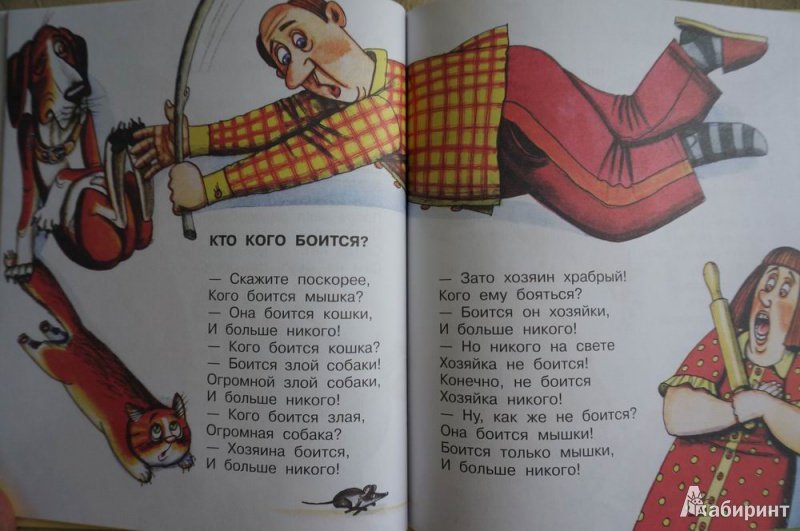 КТО КОГО БОИТСЯ?

— Скажите поскорее,
Кого боится мышка?
— Она боится кошки,
И больше никого!
— Кого боится кошка?
— Боится злой собаки!
Огромной злой собаки,
И больше никого!
— Кого боится злая,
Огромная собака?
— Хозяина боится,
И больше никого!

— Зато хозяин храбрый!
Кого ему бояться?
— Боится он хозяйки,
И больше никого!
— Но никого на свете
Хозяйка не боится!
Конечно, не боится
Хозяйка никого!
— Ну, как же не боится?
Она боится мышки!
Боится только мышки,
И больше никого!

Лабиринт